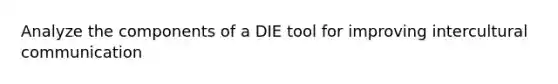 Analyze the components of a DIE tool for improving intercultural communication